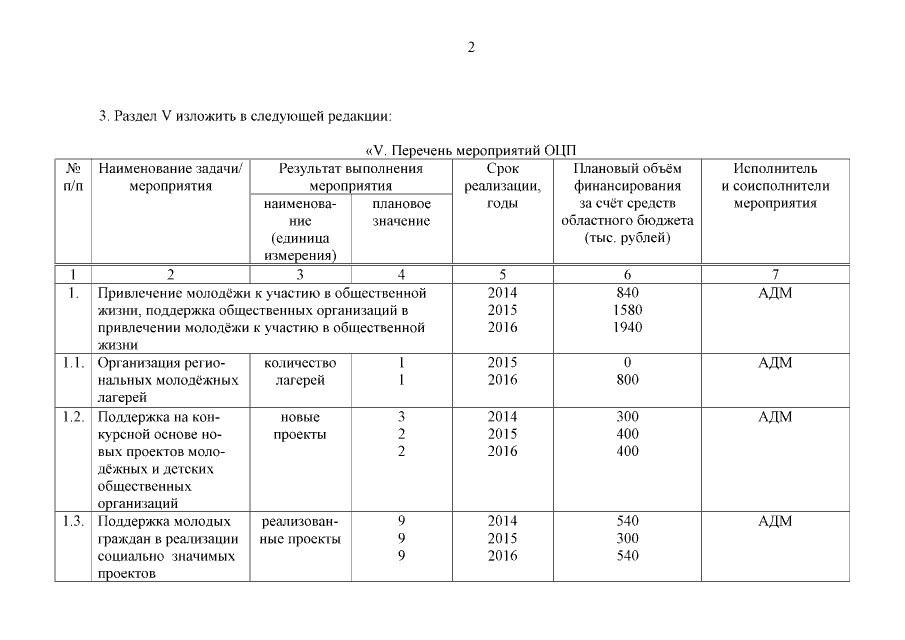 2

3. Раздел V изложить в следующей редакции:

«V. Перечень мероприятий ОЦП

| № п/п | Наименование задачи/ мероприятия | Результат выполнения мероприятия: наименование (единица измерения) | Результат выполнения мероприятия: плановое значение | Срок реализации, годы | Плановый объём финансирования за счёт средств областного бюджета (тыс. рублей) | Исполнитель и соисполнители мероприятия |
|---|---|---|---|---|---|---|
| 1 | 2 | 3 | 4 | 5 | 6 | 7 |
| 1. | Привлечение молодёжи к участию в общественной жизни, поддержка общественных организаций в привлечении молодёжи к участию в общественной жизни | | | 2014 2015 2016 | 840 1580 1940 | АДМ |
| 1.1. | Организация региональных молодёжных лагерей | количество лагерей | 1 1 | 2015 2016 | 0 800 | АДМ |
| 1.2. | Поддержка на конкурсной основе новых проектов молодёжных и детских общественных организаций | новые проекты | 3 2 2 | 2014 2015 2016 | 300 400 400 | АДМ |
| 1.3. | Поддержка молодых граждан в реализации социально значимых проектов | реализованные проекты | 9 9 9 | 2014 2015 2016 | 540 300 540 | АДМ |